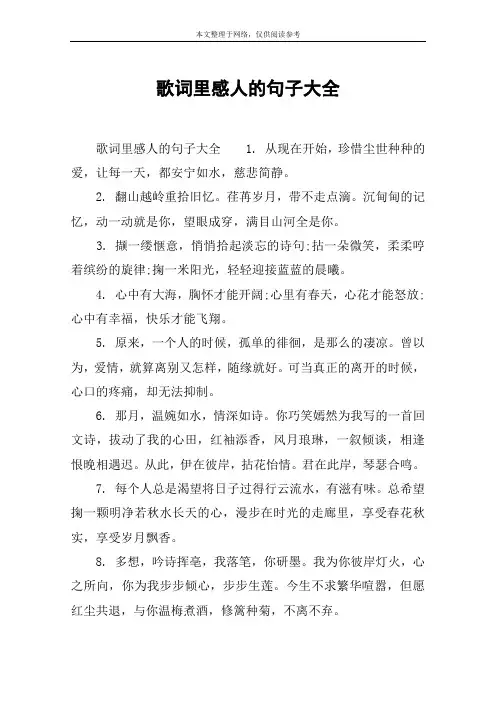 本文整理于网络，仅供阅读参考

歌词里感人的句子大全

歌词里感人的句子大全　1. 从现在开始，珍惜尘世种种的爱，让每一天，都安宁如水，慈悲简静。

2. 翻山越岭重拾旧忆。荏苒岁月，带不走点滴。沉甸甸的记忆，动一动就是你，望眼成穿，满目山河全是你。

3. 撷一缕惬意，悄悄拾起淡忘的诗句;拈一朵微笑，柔柔哼着缤纷的旋律;掬一米阳光，轻轻迎接蓝蓝的晨曦。

4. 心中有大海，胸怀才能开阔;心里有春天，心花才能怒放;心中有幸福，快乐才能飞翔。

5. 原来，一个人的时候，孤单的徘徊，是那么的凄凉。曾以为，爱情，就算离别又怎样，随缘就好。可当真正的离开的时候，心口的疼痛，却无法抑制。

6. 那月，温婉如水，情深如诗。你巧笑嫣然为我写的一首回文诗，拨动了我的心田，红袖添香，风月琅琳，一叙倾谈，相逢恨晚相遇迟。从此，伊在彼岸，拈花怡情。君在此岸，琴瑟合鸣。

7. 每个人总是渴望将日子过得行云流水，有滋有味。总希望掬一颗明净若秋水长天的心，漫步在时光的走廊里，享受春花秋实，享受岁月飘香。

8. 多想，吟诗挥毫，我落笔，你研墨。我为你彼岸灯火，心之所向，你为我步步倾心，步步生莲。今生不求繁华喧嚣，但愿红尘共退，与你温梅煮酒，修篱种菊，不离不弃。